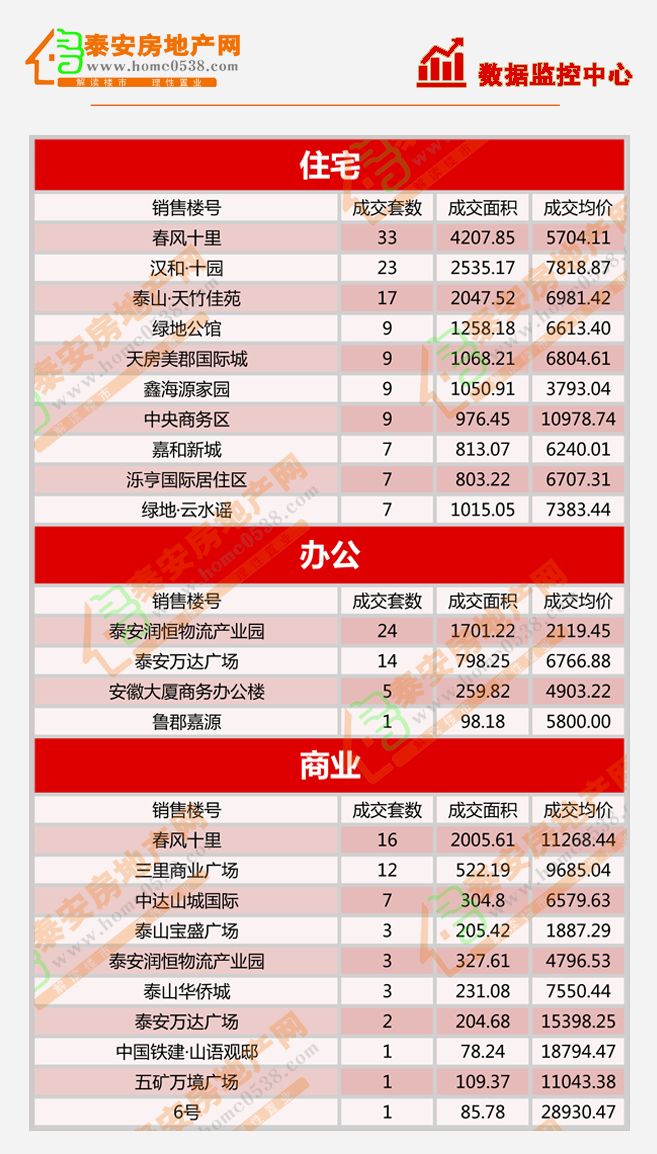 泰安房地产网
www.home0538.com
解读楼市 理性置业

数据监控中心

住宅

| 销售楼号 | 成交套数 | 成交面积 | 成交均价 |
|---|---|---|---|
| 春风十里 | 33 | 4207.85 | 5704.11 |
| 汉和·十园 | 23 | 2535.17 | 7818.87 |
| 泰山·天竹佳苑 | 17 | 2047.52 | 6981.42 |
| 绿地公馆 | 9 | 1258.18 | 6613.40 |
| 天房美郡国际城 | 9 | 1068.21 | 6804.61 |
| 鑫海源家园 | 9 | 1050.91 | 3793.04 |
| 中央商务区 | 9 | 976.45 | 10978.74 |
| 嘉和新城 | 7 | 813.07 | 6240.01 |
| 泺亨国际居住区 | 7 | 803.22 | 6707.31 |
| 绿地·云水谣 | 7 | 1015.05 | 7383.44 |

办公

| 销售楼号 | 成交套数 | 成交面积 | 成交均价 |
|---|---|---|---|
| 泰安润恒物流产业园 | 24 | 1701.22 | 2119.45 |
| 泰安万达广场 | 14 | 798.25 | 6766.88 |
| 安徽大厦商务办公楼 | 5 | 259.82 | 4903.22 |
| 鲁郡嘉源 | 1 | 98.18 | 5800.00 |

商业

| 销售楼号 | 成交套数 | 成交面积 | 成交均价 |
|---|---|---|---|
| 春风十里 | 16 | 2005.61 | 11268.44 |
| 三里商业广场 | 12 | 522.19 | 9685.04 |
| 中达山城国际 | 7 | 304.8 | 6579.63 |
| 泰山宝盛广场 | 3 | 205.42 | 1887.29 |
| 泰安润恒物流产业园 | 3 | 327.61 | 4796.53 |
| 泰山华侨城 | 3 | 231.08 | 7550.44 |
| 泰安万达广场 | 2 | 204.68 | 15398.25 |
| 中国铁建·山语观邸 | 1 | 78.24 | 18794.47 |
| 五矿万境广场 | 1 | 109.37 | 11043.38 |
| 6号 | 1 | 85.78 | 28930.47 |